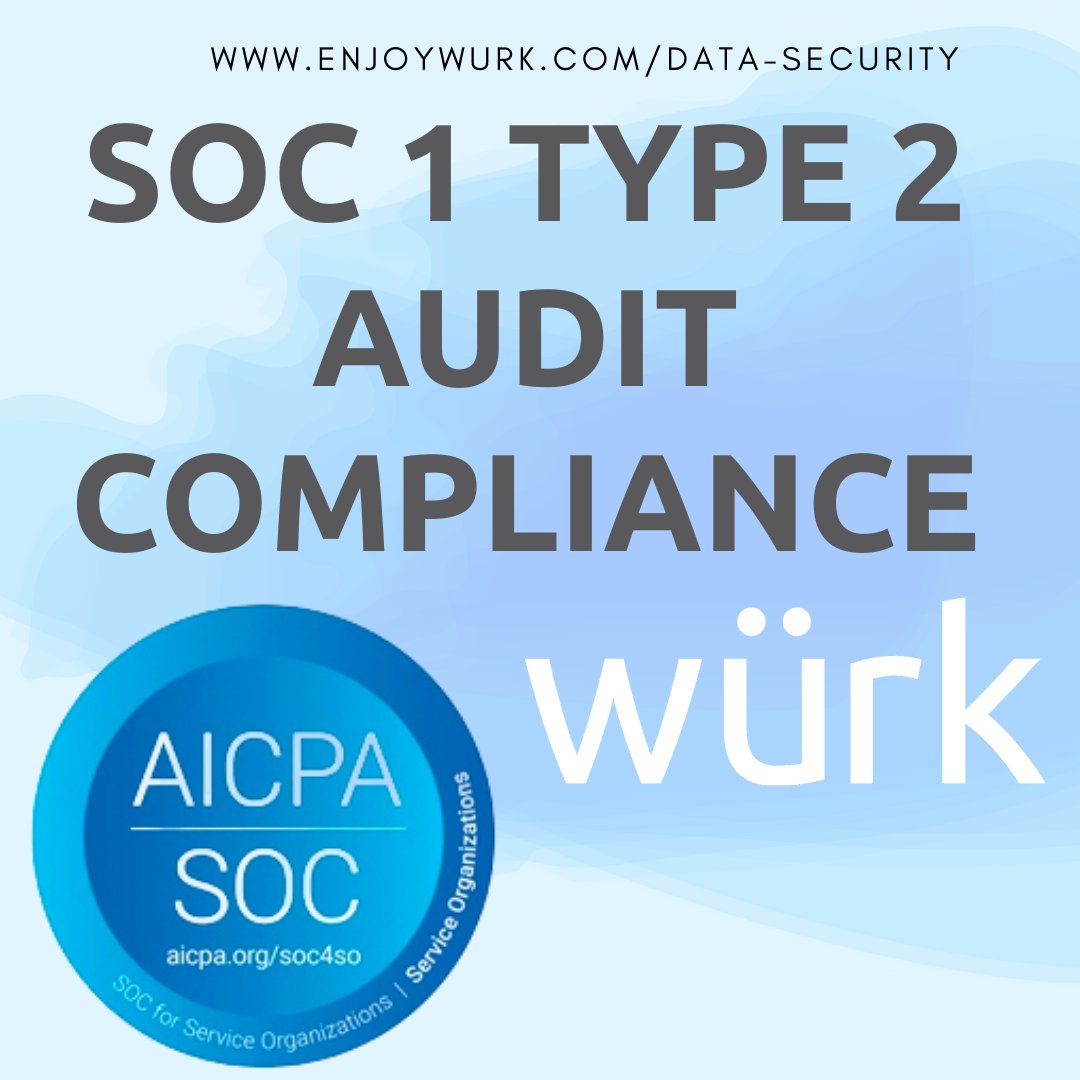 WWW.ENJOYWURK.COM/DATA-SECURITY

SOC 1 TYPE 2 AUDIT COMPLIANCE

würk

AICPA
SOC
aicpa.org/soc4so
SOC for Service Organizations | Service Organizations